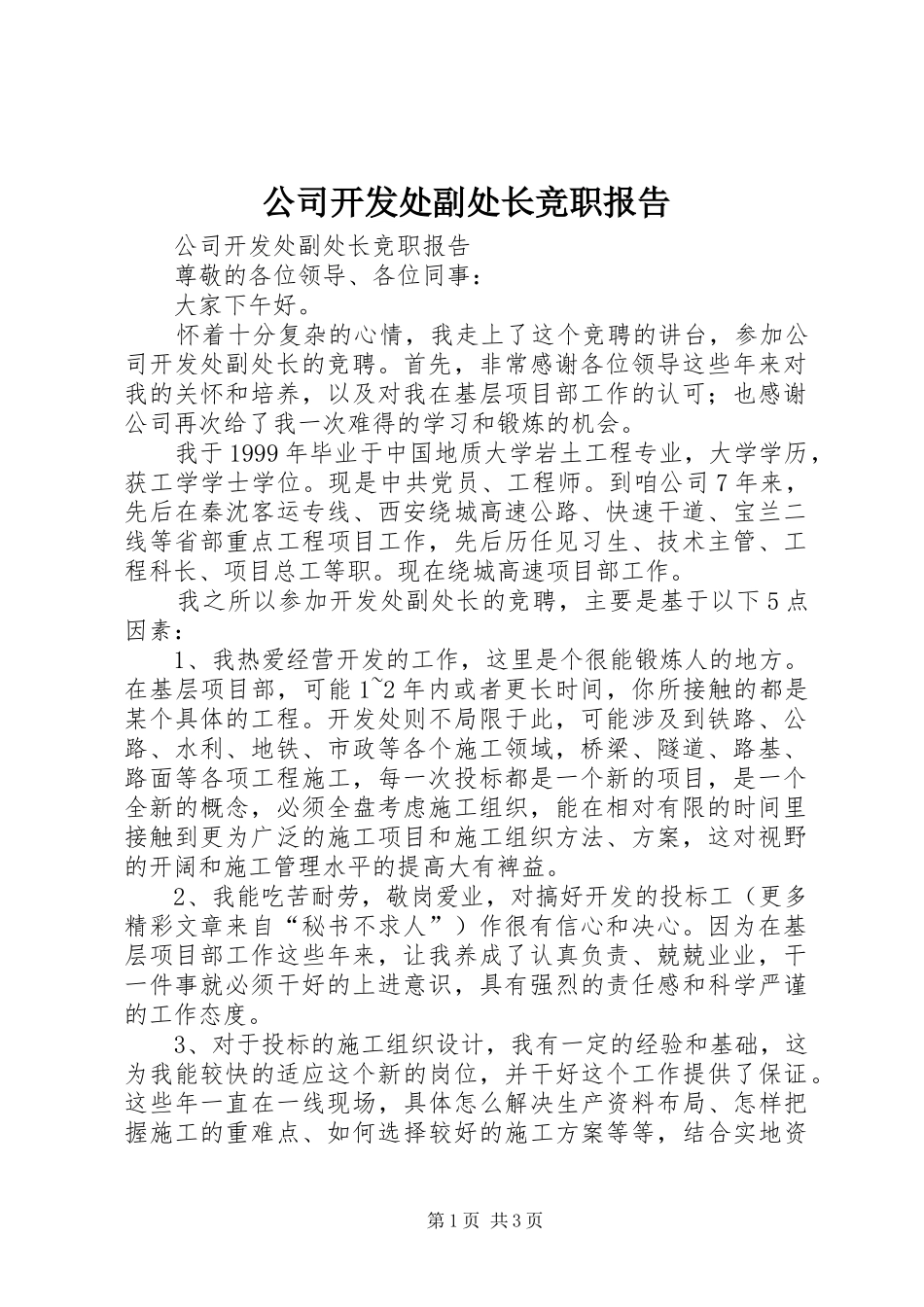 公司开发处副处长竞职报告

公司开发处副处长竞职报告

尊敬的各位领导、各位同事：

大家下午好。

怀着十分复杂的心情，我走上了这个竞聘的讲台，参加公司开发处副处长的竞聘。首先，非常感谢各位领导这些年来对我的关怀和培养，以及对我在基层项目部工作的认可；也感谢公司再次给了我一次难得的学习和锻炼的机会。

我于1999年毕业于中国地质大学岩土工程专业，大学学历，获工学学士学位。现是中共党员、工程师。到咱公司7年来，先后在秦沈客运专线、西安绕城高速公路、快速干道、宝兰二线等省部重点工程项目工作，先后历任见习生、技术主管、工程科长、项目总工等职。现在绕城高速项目部工作。

我之所以参加开发处副处长的竞聘，主要是基于以下5点因素：

1、我热爱经营开发的工作，这里是个很能锻炼人的地方。在基层项目部，可能1~2年内或者更长时间，你所接触的都是某个具体的工程。开发处则不局限于此，可能涉及到铁路、公路、水利、地铁、市政等各个施工领域，桥梁、隧道、路基、路面等各项工程施工，每一次投标都是一个新的项目，是一个全新的概念，必须全盘考虑施工组织，能在相对有限的时间里接触到更为广泛的施工项目和施工组织方法、方案，这对视野的开阔和施工管理水平的提高大有裨益。

2、我能吃苦耐劳，敬岗爱业，对搞好开发的投标工（更多精彩文章来自“秘书不求人”）作很有信心和决心。因为在基层项目部工作这些年来，让我养成了认真负责、兢兢业业，干一件事就必须干好的上进意识，具有强烈的责任感和科学严谨的工作态度。

3、对于投标的施工组织设计，我有一定的经验和基础，这为我能较快的适应这个新的岗位，并干好这个工作提供了保证。这些年一直在一线现场，具体怎么解决生产资料布局、怎样把握施工的重难点、如何选择较好的施工方案等等，结合实地资

第1页 共3页